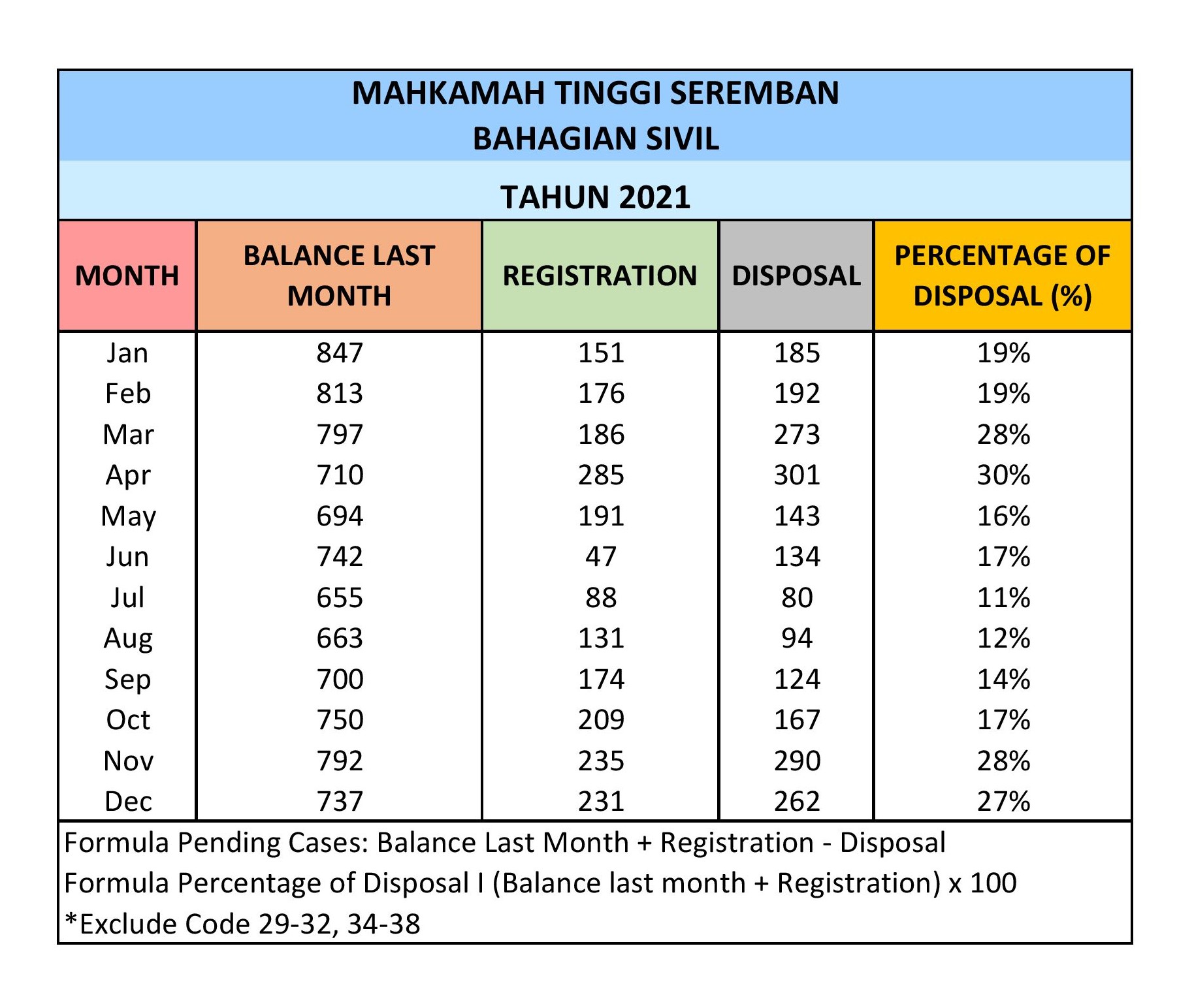 MAHKAMAH TINGGI SEREMBAN
BAHAGIAN SIVIL

TAHUN 2021

| MONTH | BALANCE LAST MONTH | REGISTRATION | DISPOSAL | PERCENTAGE OF DISPOSAL (%) |
|---|---|---|---|---|
| Jan | 847 | 151 | 185 | 19% |
| Feb | 813 | 176 | 192 | 19% |
| Mar | 797 | 186 | 273 | 28% |
| Apr | 710 | 285 | 301 | 30% |
| May | 694 | 191 | 143 | 16% |
| Jun | 742 | 47 | 134 | 17% |
| Jul | 655 | 88 | 80 | 11% |
| Aug | 663 | 131 | 94 | 12% |
| Sep | 700 | 174 | 124 | 14% |
| Oct | 750 | 209 | 167 | 17% |
| Nov | 792 | 235 | 290 | 28% |
| Dec | 737 | 231 | 262 | 27% |

Formula Pending Cases: Balance Last Month + Registration - Disposal
Formula Percentage of Disposal I (Balance last month + Registration) x 100
*Exclude Code 29-32, 34-38